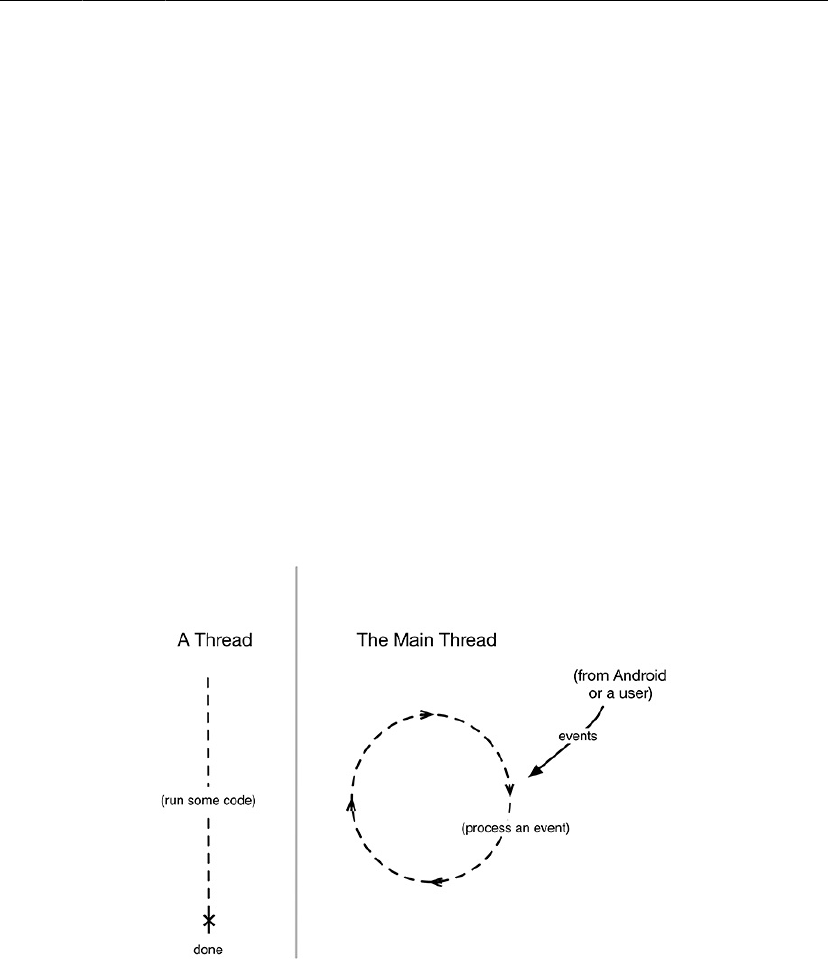 A Thread

(run some code)

done

The Main Thread

(from Android or a user)

events

(process an event)